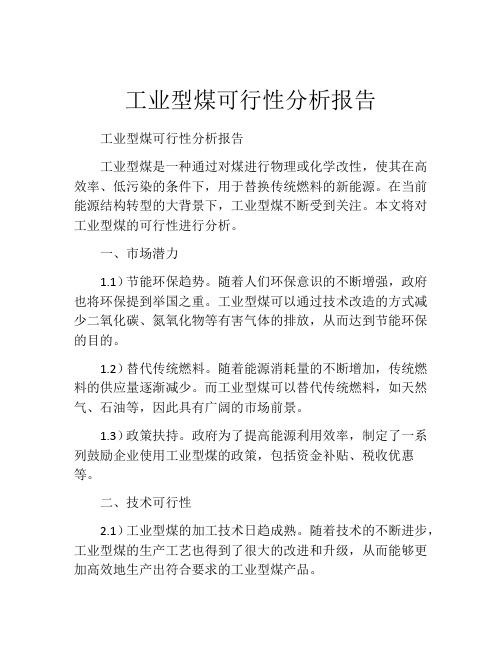 工业型煤可行性分析报告

工业型煤可行性分析报告

工业型煤是一种通过对煤进行物理或化学改性，使其在高效率、低污染的条件下，用于替换传统燃料的新能源。在当前能源结构转型的大背景下，工业型煤不断受到关注。本文将对工业型煤的可行性进行分析。

一、市场潜力

1.1）节能环保趋势。随着人们环保意识的不断增强，政府也将环保提到举国之重。工业型煤可以通过技术改造的方式减少二氧化碳、氮氧化物等有害气体的排放，从而达到节能环保的目的。

1.2）替代传统燃料。随着能源消耗量的不断增加，传统燃料的供应量逐渐减少。而工业型煤可以替代传统燃料，如天然气、石油等，因此具有广阔的市场前景。

1.3）政策扶持。政府为了提高能源利用效率，制定了一系列鼓励企业使用工业型煤的政策，包括资金补贴、税收优惠等。

二、技术可行性

2.1）工业型煤的加工技术日趋成熟。随着技术的不断进步，工业型煤的生产工艺也得到了很大的改进和升级，从而能够更加高效地生产出符合要求的工业型煤产品。